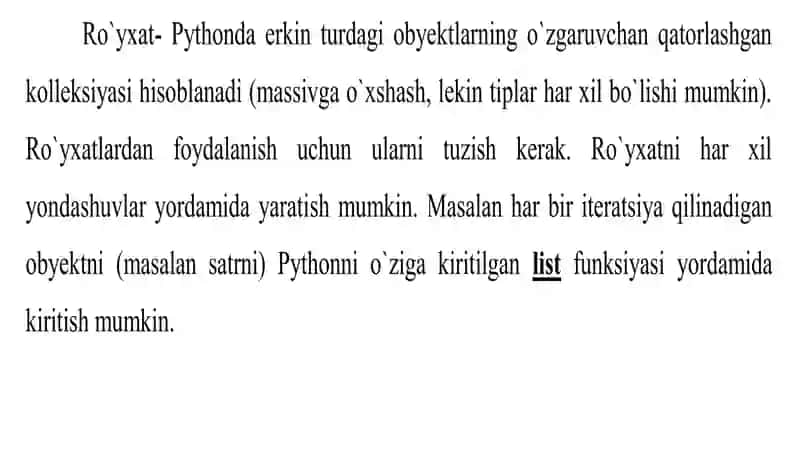 Ro`yxat- Pythonda erkin turdagi obyektlarning o`zgaruvchan qatorlashgan kolleksiyasi hisoblanadi (massivga o`xshash, lekin tiplar har xil bo`lishi mumkin). Ro`yxatlardan foydalanish uchun ularni tuzish kerak. Ro`yxatni har xil yondashuvlar yordamida yaratish mumkin. Masalan har bir iteratsiya qilinadigan obyektni (masalan satrni) Pythonni o`ziga kiritilgan list funksiyasi yordamida kiritish mumkin.